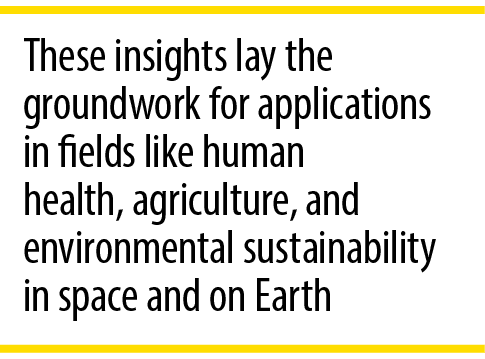 These insights lay the groundwork for applications in fields like human health, agriculture, and environmental sustainability in space and on Earth